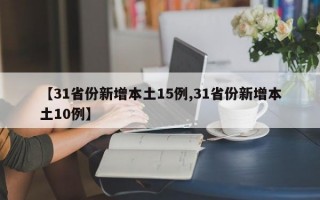 【31省份新增本土15例,31省份新增本土10例】